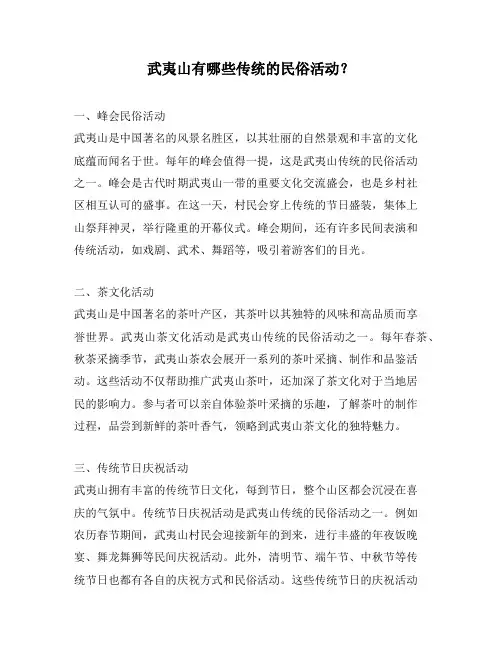 武夷山有哪些传统的民俗活动？

一、峰会民俗活动
武夷山是中国著名的风景名胜区，以其壮丽的自然景观和丰富的文化底蕴而闻名于世。每年的峰会值得一提，这是武夷山传统的民俗活动之一。峰会是古代时期武夷山一带的重要文化交流盛会，也是乡村社区相互认可的盛事。在这一天，村民会穿上传统的节日盛装，集体上山祭拜神灵，举行隆重的开幕仪式。峰会期间，还有许多民间表演和传统活动，如戏剧、武术、舞蹈等，吸引着游客们的目光。

二、茶文化活动
武夷山是中国著名的茶叶产区，其茶叶以其独特的风味和高品质而享誉世界。武夷山茶文化活动是武夷山传统的民俗活动之一。每年春茶、秋茶采摘季节，武夷山茶农会展开一系列的茶叶采摘、制作和品鉴活动。这些活动不仅帮助推广武夷山茶叶，还加深了茶文化对于当地居民的影响力。参与者可以亲自体验茶叶采摘的乐趣，了解茶叶的制作过程，品尝到新鲜的茶叶香气，领略到武夷山茶文化的独特魅力。

三、传统节日庆祝活动
武夷山拥有丰富的传统节日文化，每到节日，整个山区都会沉浸在喜庆的气氛中。传统节日庆祝活动是武夷山传统的民俗活动之一。例如农历春节期间，武夷山村民会迎接新年的到来，进行丰盛的年夜饭晚宴、舞龙舞狮等民间庆祝活动。此外，清明节、端午节、中秋节等传统节日也都有各自的庆祝方式和民俗活动。这些传统节日的庆祝活动